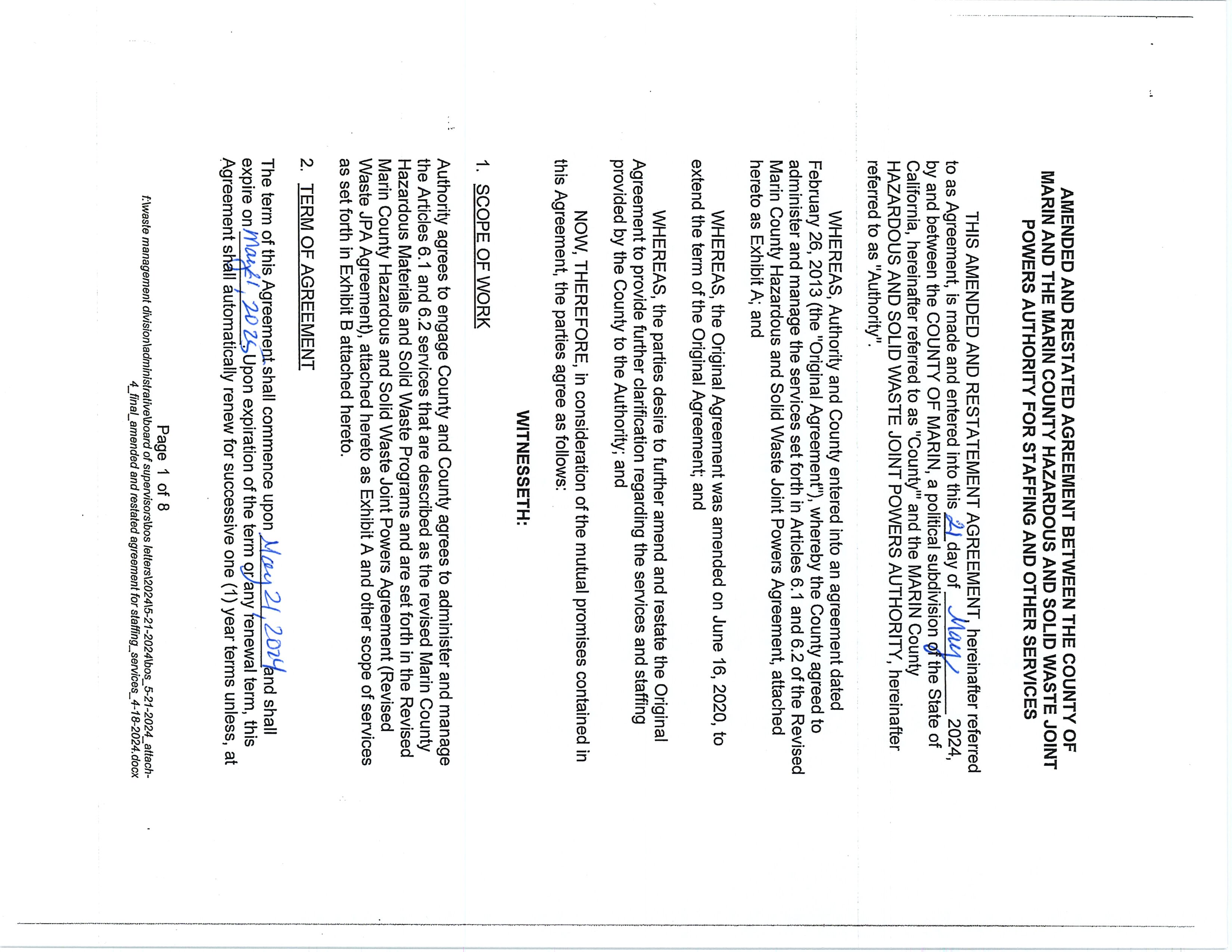 AMENDED AND RESTATED AGREEMENT BETWEEN THE COUNTY OF MARIN AND THE MARIN COUNTY HAZARDOUS AND SOLID WASTE JOINT POWERS AUTHORITY FOR STAFFING AND OTHER SERVICES

THIS AMENDED AND RESTATEMENT AGREEMENT, hereinafter referred to as Agreement, is made and entered into this 21 day of May 2024, by and between the COUNTY OF MARIN, a political subdivision of the State of California, hereinafter referred to as "County" and the MARIN County HAZARDOUS AND SOLID WASTE JOINT POWERS AUTHORITY, hereinafter referred to as "Authority".

WHEREAS, Authority and County entered into an agreement dated February 26, 2013 (the "Original Agreement"), whereby the County agreed to administer and manage the services set forth in Articles 6.1 and 6.2 of the Revised Marin County Hazardous and Solid Waste Joint Powers Agreement, attached hereto as Exhibit A; and

WHEREAS, the Original Agreement was amended on June 16, 2020, to extend the term of the Original Agreement; and

WHEREAS, the parties desire to further amend and restate the Original Agreement to provide further clarification regarding the services and staffing provided by the County to the Authority; and

NOW, THEREFORE, in consideration of the mutual promises contained in this Agreement, the parties agree as follows:

WITNESSETH:

1. SCOPE OF WORK

Authority agrees to engage County and County agrees to administer and manage the Articles 6.1 and 6.2 services that are described as the revised Marin County Hazardous Materials and Solid Waste Programs and are set forth in the Revised Marin County Hazardous and Solid Waste Joint Powers Agreement (Revised Waste JPA Agreement), attached hereto as Exhibit A and other scope of services as set forth in Exhibit B attached hereto.

2. TERM OF AGREEMENT

The term of this Agreement shall commence upon May 21, 2024 and shall expire on May 21, 2025. Upon expiration of the term or any renewal term, this Agreement shall automatically renew for successive one (1) year terms unless, at

Page 1 of 8

f:\waste management division\administrative\board of supervisors\bos letters\2024\5-21-2024\bos_5-21-2024_attach-4_final_amended and restated agreement for staffing_services_4-18-2024.docx